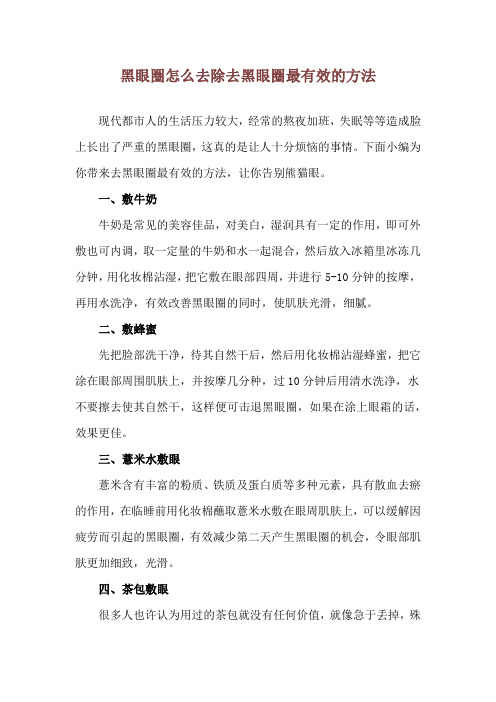 黑眼圈怎么去除去黑眼圈最有效的方法

现代都市人的生活压力较大，经常的熬夜加班，失眠等等造成脸上长出了严重的黑眼圈，这真的是让人十分烦恼的事情。下面小编为你带来去黑眼圈最有效的方法，让你告别熊猫眼。

一、敷牛奶

牛奶是常见的美容佳品，对美白，湿润具有一定的作用，即可外敷也可内调，取一定量的牛奶和水一起混合，然后放入冰箱里冰冻几分钟，用化妆棉沾湿，把它敷在眼部四周，并进行 5-10 分钟的按摩，再用水洗净，有效改善黑眼圈的同时，使肌肤光滑，细腻。

二、敷蜂蜜

先把脸部洗干净，待其自然干后，然后用化妆棉沾湿蜂蜜，把它涂在眼部周围肌肤上，并按摩几分种，过 10 分钟后用清水洗净，水不要擦去使其自然干，这样便可击退黑眼圈，如果在涂上眼霜的话，效果更佳。

三、薏米水敷眼

薏米含有丰富的粉质、铁质及蛋白质等多种元素，具有散血去瘀的作用，在临睡前用化妆棉蘸取薏米水敷在眼周肌肤上，可以缓解因疲劳而引起的黑眼圈，有效减少第二天产生黑眼圈的机会，令眼部肌肤更加细致，光滑。

四、茶包敷眼

很多人也许认为用过的茶包就没有任何价值，就像急于丢掉，殊